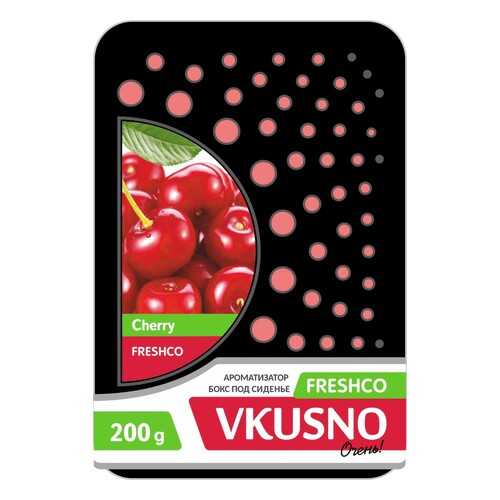 Cherry
FRESHCO

АРОМАТИЗАТОР
БОКС ПОД СИДЕНЬЕ
FRESHCO

200 g
VKUSNO
Очень!